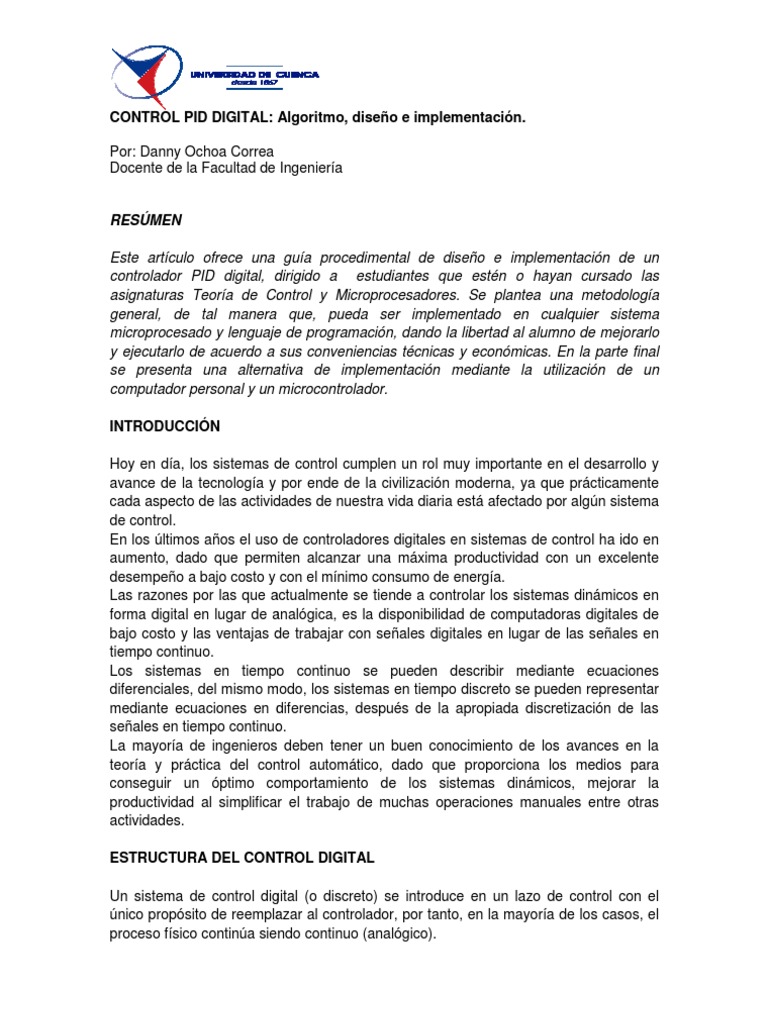 UNIVERSIDAD DE CUENCA
desde 1867

CONTROL PID DIGITAL: Algoritmo, diseño e implementación.

Por: Danny Ochoa Correa
Docente de la Facultad de Ingeniería

RESÚMEN

Este artículo ofrece una guía procedimental de diseño e implementación de un controlador PID digital, dirigido a estudiantes que estén o hayan cursado las asignaturas Teoría de Control y Microprocesadores. Se plantea una metodología general, de tal manera que, pueda ser implementado en cualquier sistema microprocesado y lenguaje de programación, dando la libertad al alumno de mejorarlo y ejecutarlo de acuerdo a sus conveniencias técnicas y económicas. En la parte final se presenta una alternativa de implementación mediante la utilización de un computador personal y un microcontrolador.

INTRODUCCIÓN

Hoy en día, los sistemas de control cumplen un rol muy importante en el desarrollo y avance de la tecnología y por ende de la civilización moderna, ya que prácticamente cada aspecto de las actividades de nuestra vida diaria está afectado por algún sistema de control.
En los últimos años el uso de controladores digitales en sistemas de control ha ido en aumento, dado que permiten alcanzar una máxima productividad con un excelente desempeño a bajo costo y con el mínimo consumo de energía.
Las razones por las que actualmente se tiende a controlar los sistemas dinámicos en forma digital en lugar de analógica, es la disponibilidad de computadoras digitales de bajo costo y las ventajas de trabajar con señales digitales en lugar de las señales en tiempo continuo.
Los sistemas en tiempo continuo se pueden describir mediante ecuaciones diferenciales, del mismo modo, los sistemas en tiempo discreto se pueden representar mediante ecuaciones en diferencias, después de la apropiada discretización de las señales en tiempo continuo.
La mayoría de ingenieros deben tener un buen conocimiento de los avances en la teoría y práctica del control automático, dado que proporciona los medios para conseguir un óptimo comportamiento de los sistemas dinámicos, mejorar la productividad al simplificar el trabajo de muchas operaciones manuales entre otras actividades.

ESTRUCTURA DEL CONTROL DIGITAL

Un sistema de control digital (o discreto) se introduce en un lazo de control con el único propósito de reemplazar al controlador, por tanto, en la mayoría de los casos, el proceso físico continúa siendo continuo (analógico).